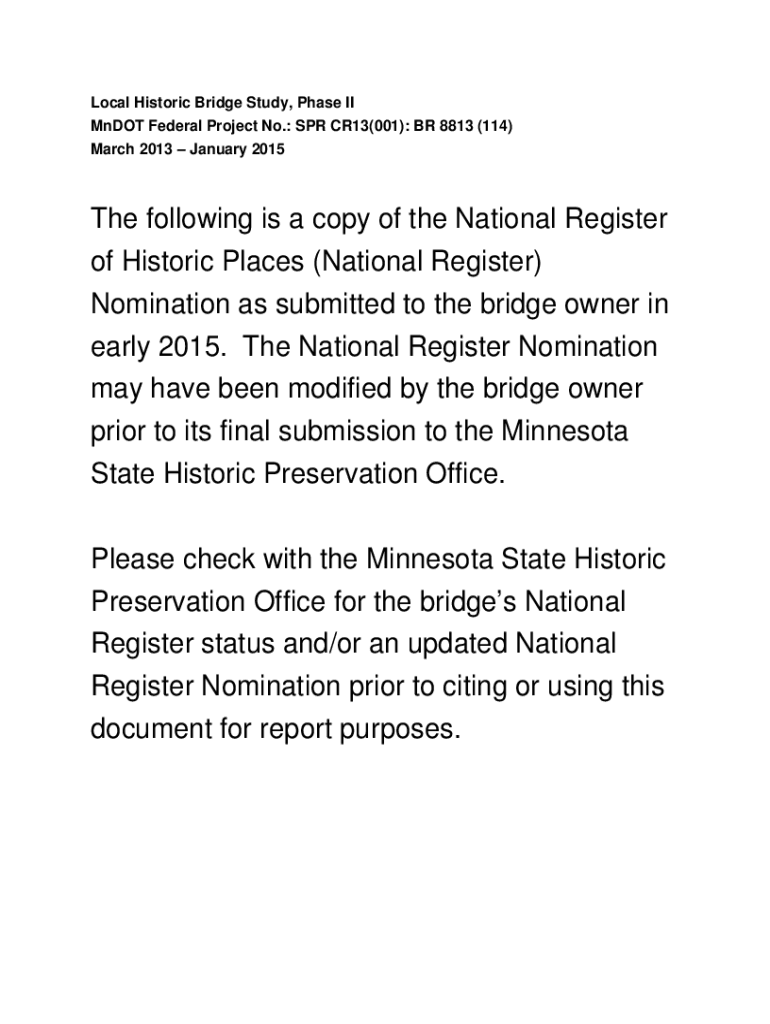 Local Historic Bridge Study, Phase II
MnDOT Federal Project No.: SPR CR13(001): BR 8813 (114)
March 2013 – January 2015

The following is a copy of the National Register of Historic Places (National Register) Nomination as submitted to the bridge owner in early 2015. The National Register Nomination may have been modified by the bridge owner prior to its final submission to the Minnesota State Historic Preservation Office.

Please check with the Minnesota State Historic Preservation Office for the bridge's National Register status and/or an updated National Register Nomination prior to citing or using this document for report purposes.